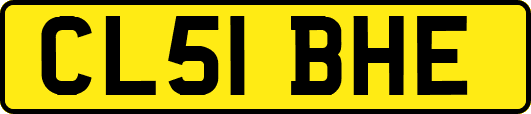 CL51 BHE